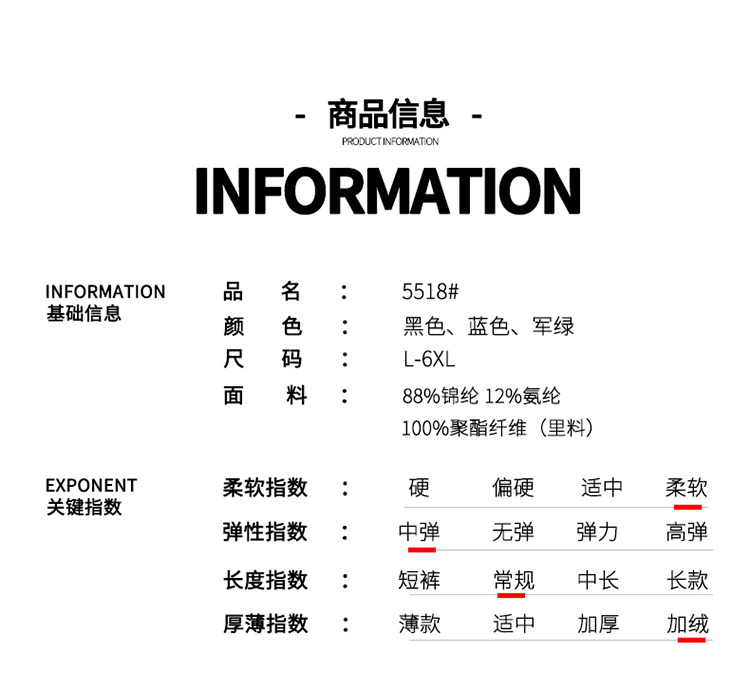 - 商品信息 -
PRODUCT INFORMATION

INFORMATION

INFORMATION
基础信息

品 名 ： 5518#
颜 色 ： 黑色、蓝色、军绿
尺 码 ： L-6XL
面 料 ： 88%锦纶 12%氨纶
100%聚酯纤维（里料）

EXPONENT
关键指数

柔软指数 ： 硬 偏硬 适中 柔软
弹性指数 ： 中弹 无弹 弹力 高弹
长度指数 ： 短裤 常规 中长 长款
厚薄指数 ： 薄款 适中 加厚 加绒